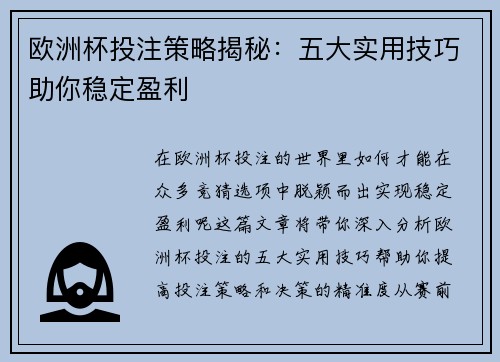 欧洲杯投注策略揭秘：五大实用技巧助你稳定盈利

在欧洲杯投注的世界里如何才能在众多竞猜选项中脱颖而出实现稳定盈利呢这篇文章将带你深入分析欧洲杯投注的五大实用技巧帮助你提高投注策略和决策的精准度从赛前